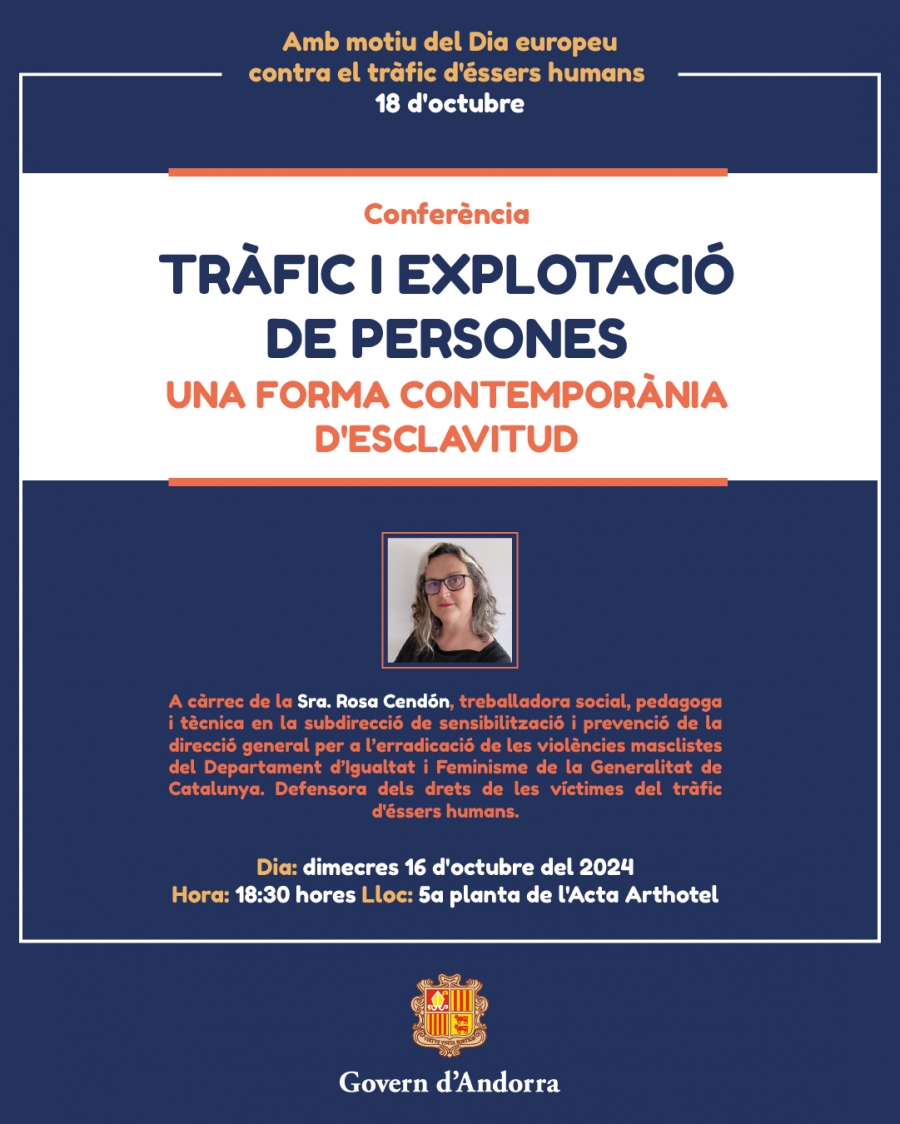 Amb motiu del Dia europeu contra el tràfic d'éssers humans
18 d'octubre

Conferència

TRÀFIC I EXPLOTACIÓ DE PERSONES

UNA FORMA CONTEMPORÀNIA D'ESCLAVITUD

A càrrec de la Sra. Rosa Cendón, treballadora social, pedagoga i tècnica en la subdirecció de sensibilització i prevenció de la direcció general per a l'erradicació de les violències masclistes del Departament d'Igualtat i Feminisme de la Generalitat de Catalunya. Defensora dels drets de les víctimes del tràfic d'éssers humans.

Dia: dimecres 16 d'octubre del 2024
Hora: 18:30 hores Lloc: 5a planta de l'Acta Arthotel

Govern d'Andorra